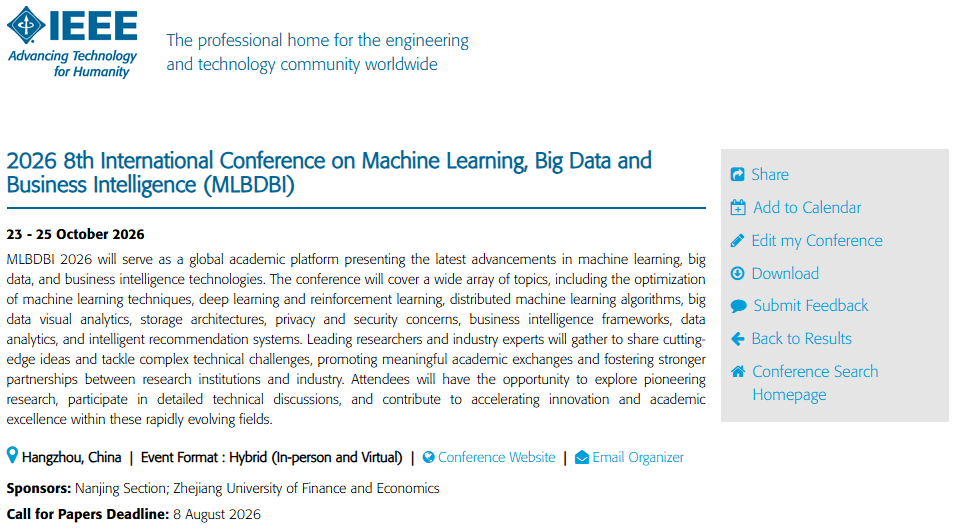 IEEE
Advancing Technology for Humanity

The professional home for the engineering and technology community worldwide

2026 8th International Conference on Machine Learning, Big Data and Business Intelligence (MLBDBI)

23 - 25 October 2026

MLBDBI 2026 will serve as a global academic platform presenting the latest advancements in machine learning, big data, and business intelligence technologies. The conference will cover a wide array of topics, including the optimization of machine learning techniques, deep learning and reinforcement learning, distributed machine learning algorithms, big data visual analytics, storage architectures, privacy and security concerns, business intelligence frameworks, data analytics, and intelligent recommendation systems. Leading researchers and industry experts will gather to share cutting-edge ideas and tackle complex technical challenges, promoting meaningful academic exchanges and fostering stronger partnerships between research institutions and industry. Attendees will have the opportunity to explore pioneering research, participate in detailed technical discussions, and contribute to accelerating innovation and academic excellence within these rapidly evolving fields.

Hangzhou, China | Event Format : Hybrid (In-person and Virtual) | Conference Website | Email Organizer

Sponsors: Nanjing Section; Zhejiang University of Finance and Economics

Call for Papers Deadline: 8 August 2026

Share
Add to Calendar
Edit my Conference
Download
Submit Feedback
Back to Results
Conference Search Homepage